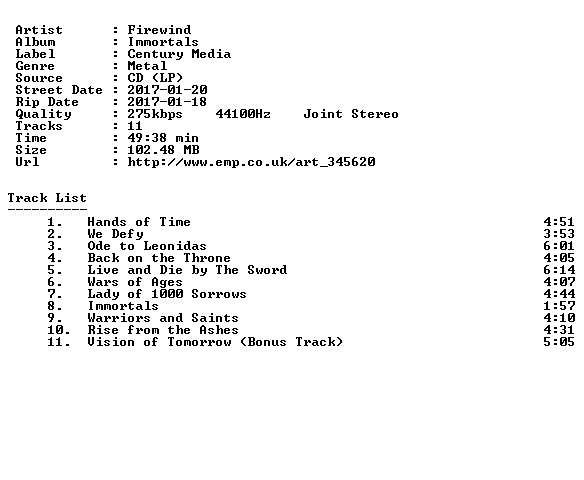 Artist : Firewind
Album : Immortals
Label : Century Media
Genre : Metal
Source : CD (LP)
Street Date : 2017-01-20
Rip Date : 2017-01-18
Quality : 275kbps 44100Hz Joint Stereo
Tracks : 11
Time : 49:38 min
Size : 102.48 MB
Url : http://www.emp.co.uk/art_345620

Track List
----------

1. Hands of Time 4:51
2. We Defy 3:53
3. Ode to Leonidas 6:01
4. Back on the Throne 4:05
5. Live and Die by The Sword 6:14
6. Wars of Ages 4:07
7. Lady of 1000 Sorrows 4:44
8. Immortals 1:57
9. Warriors and Saints 4:10
10. Rise from the Ashes 4:31
11. Vision of Tomorrow (Bonus Track) 5:05